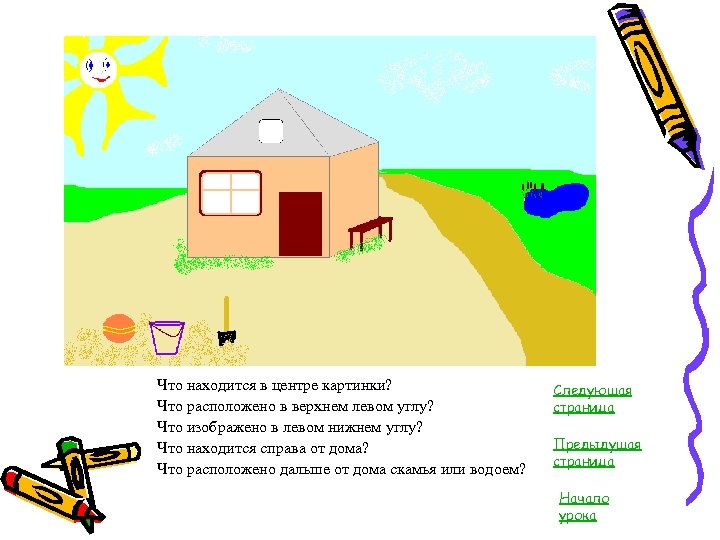 Что находится в центре картинки?
Что расположено в верхнем левом углу?
Что изображено в левом нижнем углу?
Что находится справа от дома?
Что расположено дальше от дома скамья или водоем?

Следующая страница

Предыдущая страница

Начало урока